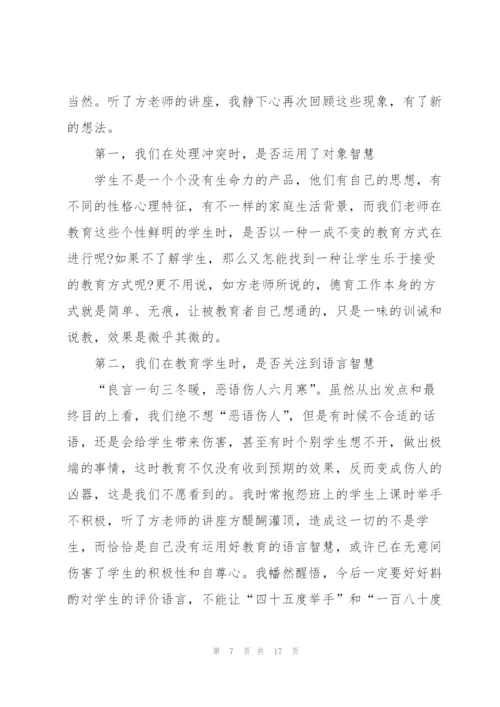 当然。听了方老师的讲座，我静下心再次回顾这些现象，有了新的想法。

第一，我们在处理冲突时，是否运用了对象智慧

学生不是一个个没有生命力的产品，他们有自己的思想，有不同的性格心理特征，有不一样的家庭生活背景，而我们老师在教育这些个性鲜明的学生时，是否以一种一成不变的教育方式在进行呢?如果不了解学生，那么又怎能找到一种让学生乐于接受的教育方式呢?更不用说，如方老师所说的，德育工作本身的方式就是简单、无痕，让被教育者自己想通的，只是一味的训诫和说教，效果是微乎其微的。

第二，我们在教育学生时，是否关注到语言智慧

“良言一句三冬暖，恶语伤人六月寒”。虽然从出发点和最终目的上看，我们绝不想“恶语伤人”，但是有时候不合适的话语，还是会给学生带来伤害，甚至有时个别学生想不开，做出极端的事情，这时教育不仅没有收到预期的效果，反而变成伤人的凶器，这是我们不愿看到的。我时常抱怨班上的学生上课时举手不积极，听了方老师的讲座方醍醐灌顶，造成这一切的不是学生，而恰恰是自己没有运用好教育的语言智慧，或许已在无意间伤害了学生的积极性和自尊心。我幡然醒悟，今后一定要好好斟酌对学生的评价语言，不能让“四十五度举手”和“一百八十度

第 7 页 共 17 页